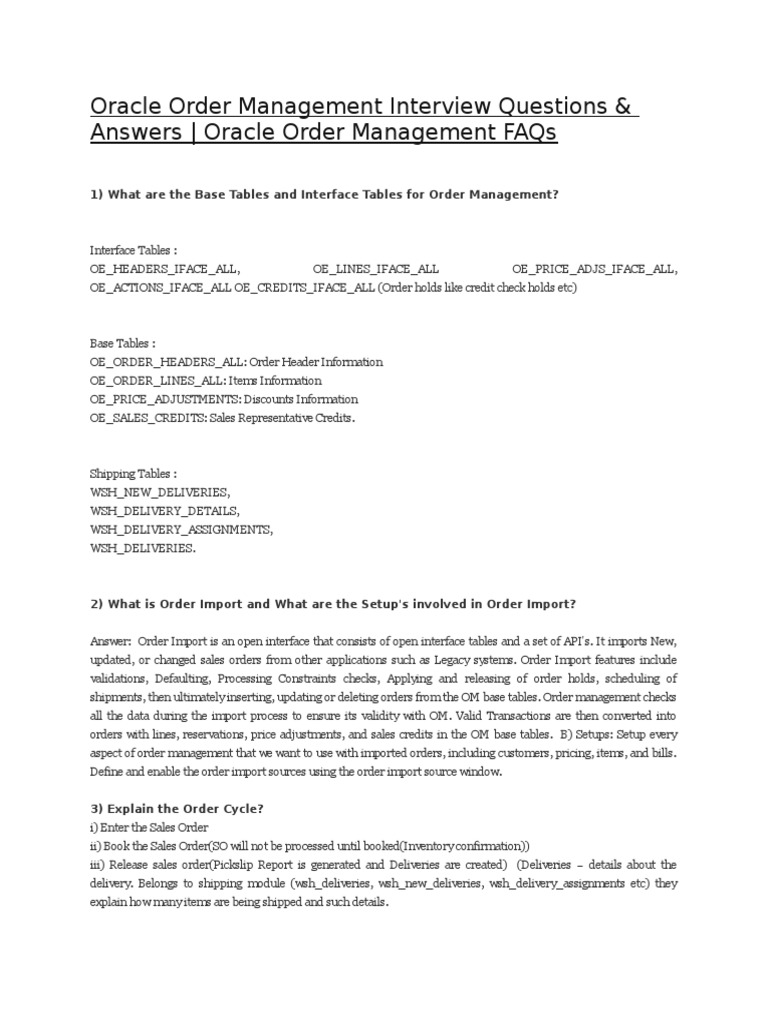 Oracle Order Management Interview Questions & Answers | Oracle Order Management FAQs

1) What are the Base Tables and Interface Tables for Order Management?

Interface Tables :
OE_HEADERS_IFACE_ALL, OE_LINES_IFACE_ALL OE_PRICE_ADJS_IFACE_ALL, OE_ACTIONS_IFACE_ALL OE_CREDITS_IFACE_ALL (Order holds like credit check holds etc)

Base Tables :
OE_ORDER_HEADERS_ALL: Order Header Information
OE_ORDER_LINES_ALL: Items Information
OE_PRICE_ADJUSTMENTS: Discounts Information
OE_SALES_CREDITS: Sales Representative Credits.

Shipping Tables :
WSH_NEW_DELIVERIES,
WSH_DELIVERY_DETAILS,
WSH_DELIVERY_ASSIGNMENTS,
WSH_DELIVERIES.

2) What is Order Import and What are the Setup's involved in Order Import?

Answer: Order Import is an open interface that consists of open interface tables and a set of API's. It imports New, updated, or changed sales orders from other applications such as Legacy systems. Order Import features include validations, Defaulting, Processing Constraints checks, Applying and releasing of order holds, scheduling of shipments, then ultimately inserting, updating or deleting orders from the OM base tables. Order management checks all the data during the import process to ensure its validity with OM. Valid Transactions are then converted into orders with lines, reservations, price adjustments, and sales credits in the OM base tables. B) Setups: Setup every aspect of order management that we want to use with imported orders, including customers, pricing, items, and bills. Define and enable the order import sources using the order import source window.

3) Explain the Order Cycle?
i) Enter the Sales Order
ii) Book the Sales Order(SO will not be processed until booked(Inventory confirmation))
iii) Release sales order(Pickslip Report is generated and Deliveries are created) (Deliveries – details about the delivery. Belongs to shipping module (wsh_deliveries, wsh_new_deliveries, wsh_delivery_assignments etc) they explain how many items are being shipped and such details.